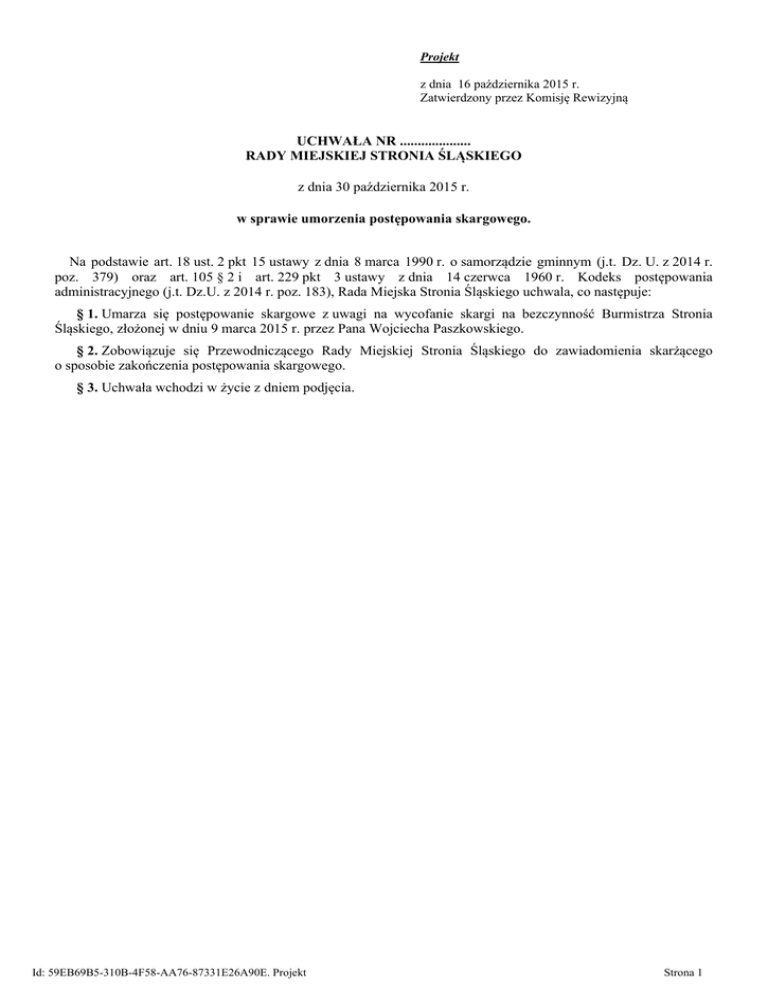 Projekt

z dnia 16 października 2015 r.
Zatwierdzony przez Komisję Rewizyjną

UCHWAŁA NR ....................
RADY MIEJSKIEJ STRONIA ŚLĄSKIEGO

z dnia 30 października 2015 r.

w sprawie umorzenia postępowania skargowego.

Na podstawie art. 18 ust. 2 pkt 15 ustawy z dnia 8 marca 1990 r. o samorządzie gminnym (j.t. Dz. U. z 2014 r. poz. 379) oraz art. 105 § 2 i art. 229 pkt 3 ustawy z dnia 14 czerwca 1960 r. Kodeks postępowania administracyjnego (j.t. Dz.U. z 2014 r. poz. 183), Rada Miejska Stronia Śląskiego uchwala, co następuje:

§ 1. Umarza się postępowanie skargowe z uwagi na wycofanie skargi na bezczynność Burmistrza Stronia Śląskiego, złożonej w dniu 9 marca 2015 r. przez Pana Wojciecha Paszkowskiego.

§ 2. Zobowiązuje się Przewodniczącego Rady Miejskiej Stronia Śląskiego do zawiadomienia skarżącego o sposobie zakończenia postępowania skargowego.

§ 3. Uchwała wchodzi w życie z dniem podjęcia.

Id: 59EB69B5-310B-4F58-AA76-87331E26A90E. Projekt

Strona 1